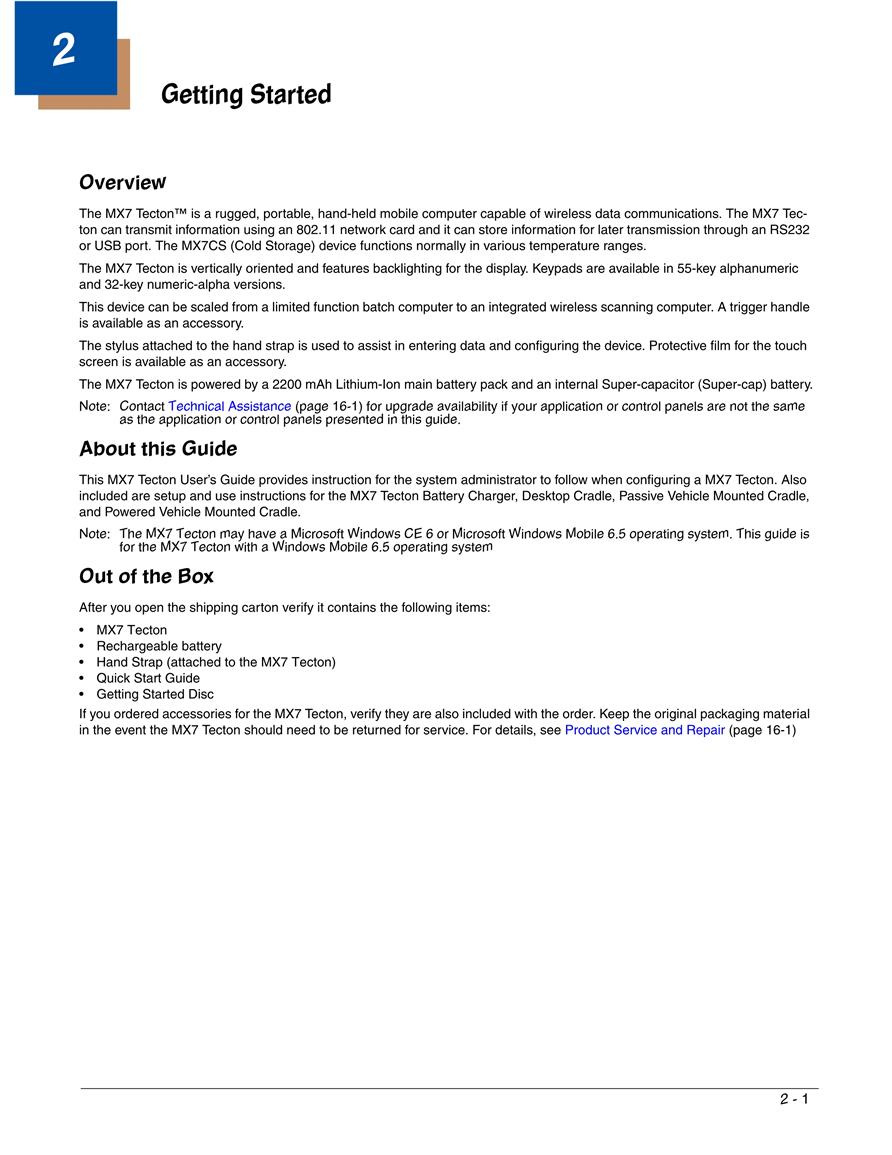 2

Getting Started

Overview

The MX7 Tecton™ is a rugged, portable, hand-held mobile computer capable of wireless data communications. The MX7 Tecton can transmit information using an 802.11 network card and it can store information for later transmission through an RS232 or USB port. The MX7CS (Cold Storage) device functions normally in various temperature ranges.

The MX7 Tecton is vertically oriented and features backlighting for the display. Keypads are available in 55-key alphanumeric and 32-key numeric-alpha versions.

This device can be scaled from a limited function batch computer to an integrated wireless scanning computer. A trigger handle is available as an accessory.

The stylus attached to the hand strap is used to assist in entering data and configuring the device. Protective film for the touch screen is available as an accessory.

The MX7 Tecton is powered by a 2200 mAh Lithium-Ion main battery pack and an internal Super-capacitor (Super-cap) battery.

Note: Contact Technical Assistance (page 16-1) for upgrade availability if your application or control panels are not the same as the application or control panels presented in this guide.

About this Guide

This MX7 Tecton User's Guide provides instruction for the system administrator to follow when configuring a MX7 Tecton. Also included are setup and use instructions for the MX7 Tecton Battery Charger, Desktop Cradle, Passive Vehicle Mounted Cradle, and Powered Vehicle Mounted Cradle.

Note: The MX7 Tecton may have a Microsoft Windows CE 6 or Microsoft Windows Mobile 6.5 operating system. This guide is for the MX7 Tecton with a Windows Mobile 6.5 operating system

Out of the Box

After you open the shipping carton verify it contains the following items:

• MX7 Tecton
• Rechargeable battery
• Hand Strap (attached to the MX7 Tecton)
• Quick Start Guide
• Getting Started Disc

If you ordered accessories for the MX7 Tecton, verify they are also included with the order. Keep the original packaging material in the event the MX7 Tecton should need to be returned for service. For details, see Product Service and Repair (page 16-1)

2 - 1